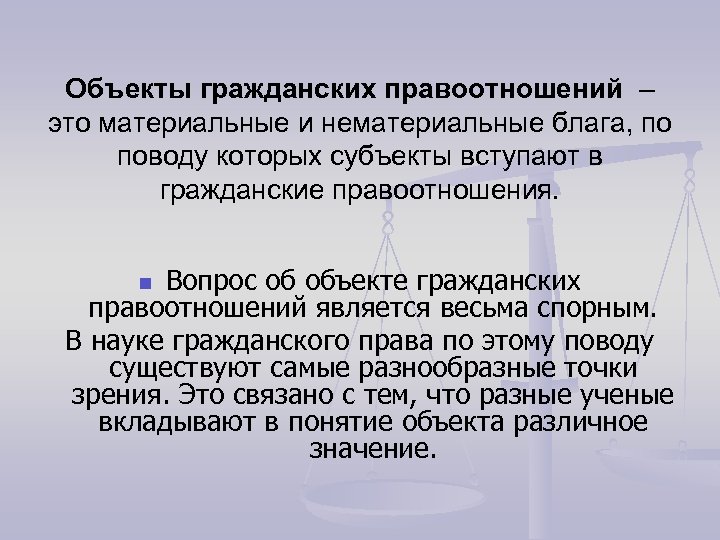 Объекты гражданских правоотношений – это материальные и нематериальные блага, по поводу которых субъекты вступают в гражданские правоотношения.

Вопрос об объекте гражданских правоотношений является весьма спорным.
В науке гражданского права по этому поводу существуют самые разнообразные точки зрения. Это связано с тем, что разные ученые вкладывают в понятие объекта различное значение.